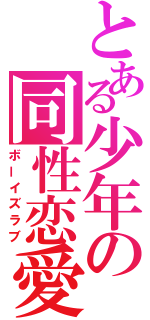 とある少年の同性恋愛
ボーイズラブ